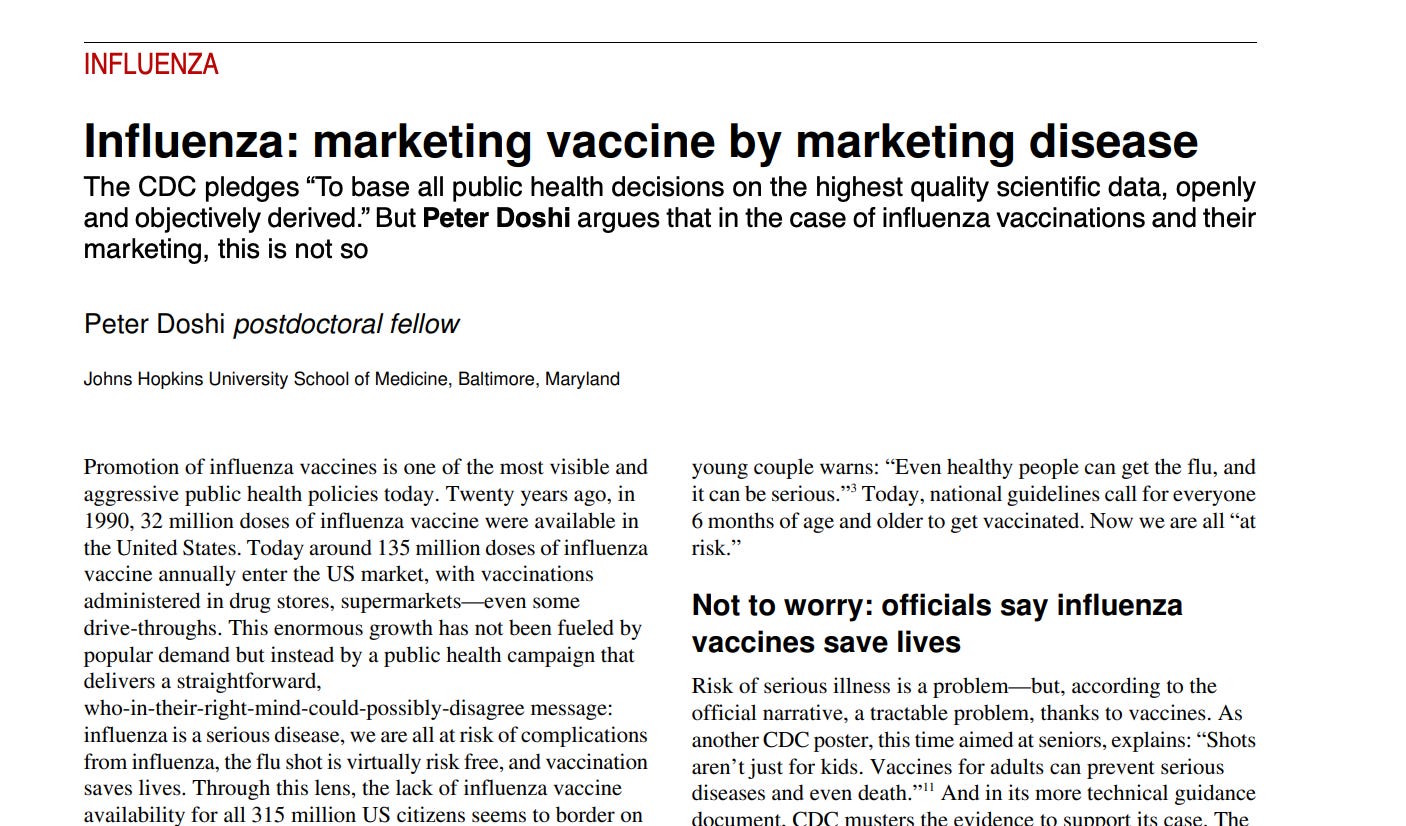 INFLUENZA

Influenza: marketing vaccine by marketing disease

The CDC pledges "To base all public health decisions on the highest quality scientific data, openly and objectively derived." But Peter Doshi argues that in the case of influenza vaccinations and their marketing, this is not so

Peter Doshi postdoctoral fellow

Johns Hopkins University School of Medicine, Baltimore, Maryland

Promotion of influenza vaccines is one of the most visible and aggressive public health policies today. Twenty years ago, in 1990, 32 million doses of influenza vaccine were available in the United States. Today around 135 million doses of influenza vaccine annually enter the US market, with vaccinations administered in drug stores, supermarkets—even some drive-throughs. This enormous growth has not been fueled by popular demand but instead by a public health campaign that delivers a straightforward, who-in-their-right-mind-could-possibly-disagree message: influenza is a serious disease, we are all at risk of complications from influenza, the flu shot is virtually risk free, and vaccination saves lives. Through this lens, the lack of influenza vaccine availability for all 315 million US citizens seems to border on

young couple warns: "Even healthy people can get the flu, and it can be serious."$^{3}$ Today, national guidelines call for everyone 6 months of age and older to get vaccinated. Now we are all "at risk."

Not to worry: officials say influenza vaccines save lives

Risk of serious illness is a problem—but, according to the official narrative, a tractable problem, thanks to vaccines. As another CDC poster, this time aimed at seniors, explains: "Shots aren't just for kids. Vaccines for adults can prevent serious diseases and even death."$^{11}$ And in its more technical guidance document, CDC musters the evidence to support its case. The